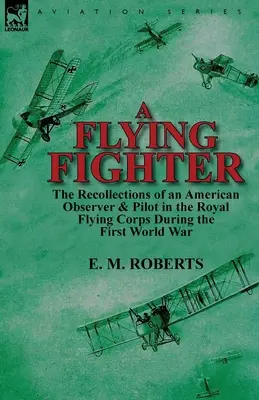 LEONAUR

AVIATION SERIES

A FLYING FIGHTER

The Recollections of an American Observer & Pilot in the Royal Flying Corps During the First World War

E. M. ROBERTS